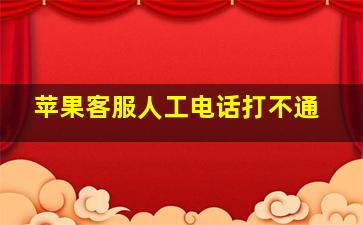 苹果客服人工电话打不通